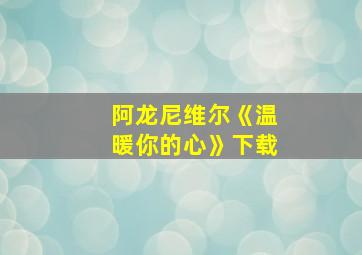 阿龙尼维尔《温暖你的心》下载